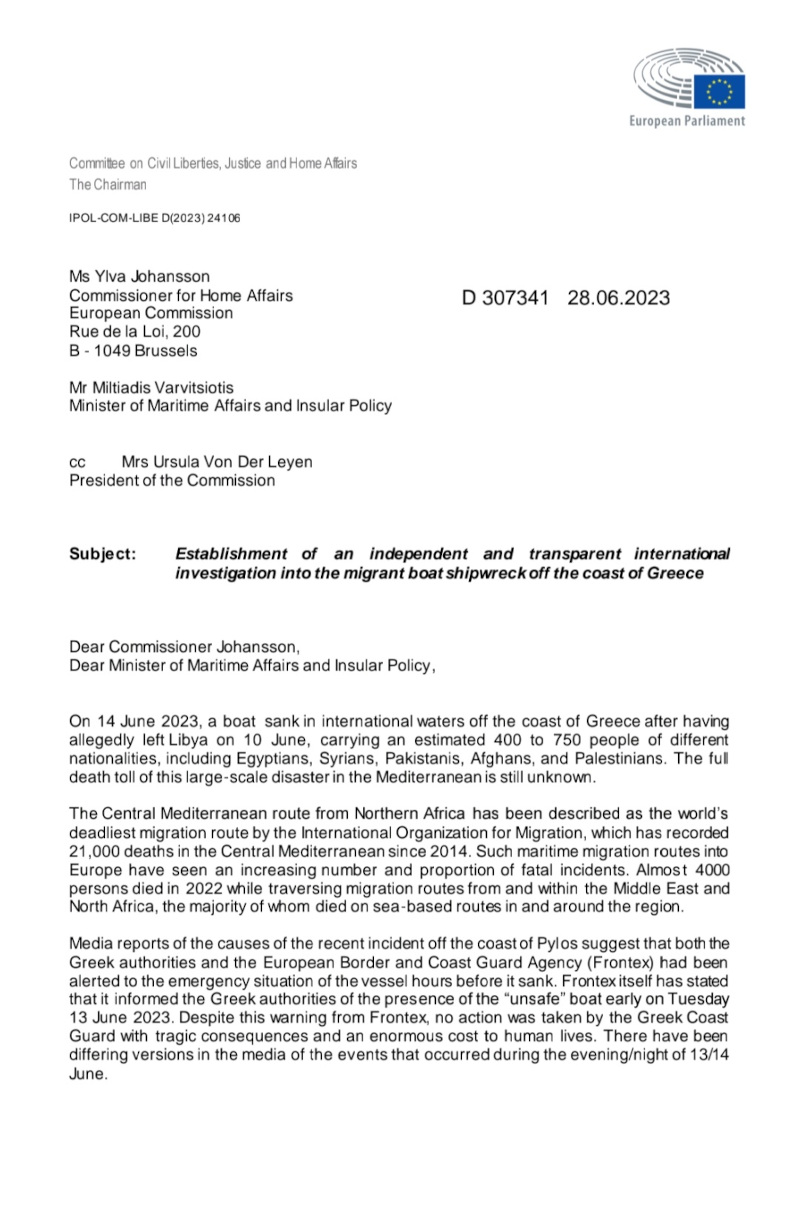 European Parliament

Committee on Civil Liberties, Justice and Home Affairs
The Chairman

IPOL-COM-LIBE D(2023) 24106

Ms Ylva Johansson
Commissioner for Home Affairs
European Commission
Rue de la Loi, 200
B - 1049 Brussels

D 307341 28.06.2023

Mr Miltiadis Varvitsiotis
Minister of Maritime Affairs and Insular Policy

cc Mrs Ursula Von Der Leyen
President of the Commission

Subject: Establishment of an independent and transparent international investigation into the migrant boat shipwreck off the coast of Greece

Dear Commissioner Johansson,
Dear Minister of Maritime Affairs and Insular Policy,

On 14 June 2023, a boat sank in international waters off the coast of Greece after having allegedly left Libya on 10 June, carrying an estimated 400 to 750 people of different nationalities, including Egyptians, Syrians, Pakistanis, Afghans, and Palestinians. The full death toll of this large-scale disaster in the Mediterranean is still unknown.

The Central Mediterranean route from Northern Africa has been described as the world's deadliest migration route by the International Organization for Migration, which has recorded 21,000 deaths in the Central Mediterranean since 2014. Such maritime migration routes into Europe have seen an increasing number and proportion of fatal incidents. Almost 4000 persons died in 2022 while traversing migration routes from and within the Middle East and North Africa, the majority of whom died on sea-based routes in and around the region.

Media reports of the causes of the recent incident off the coast of Pylos suggest that both the Greek authorities and the European Border and Coast Guard Agency (Frontex) had been alerted to the emergency situation of the vessel hours before it sank. Frontex itself has stated that it informed the Greek authorities of the presence of the "unsafe" boat early on Tuesday 13 June 2023. Despite this warning from Frontex, no action was taken by the Greek Coast Guard with tragic consequences and an enormous cost to human lives. There have been differing versions in the media of the events that occurred during the evening/night of 13/14 June.